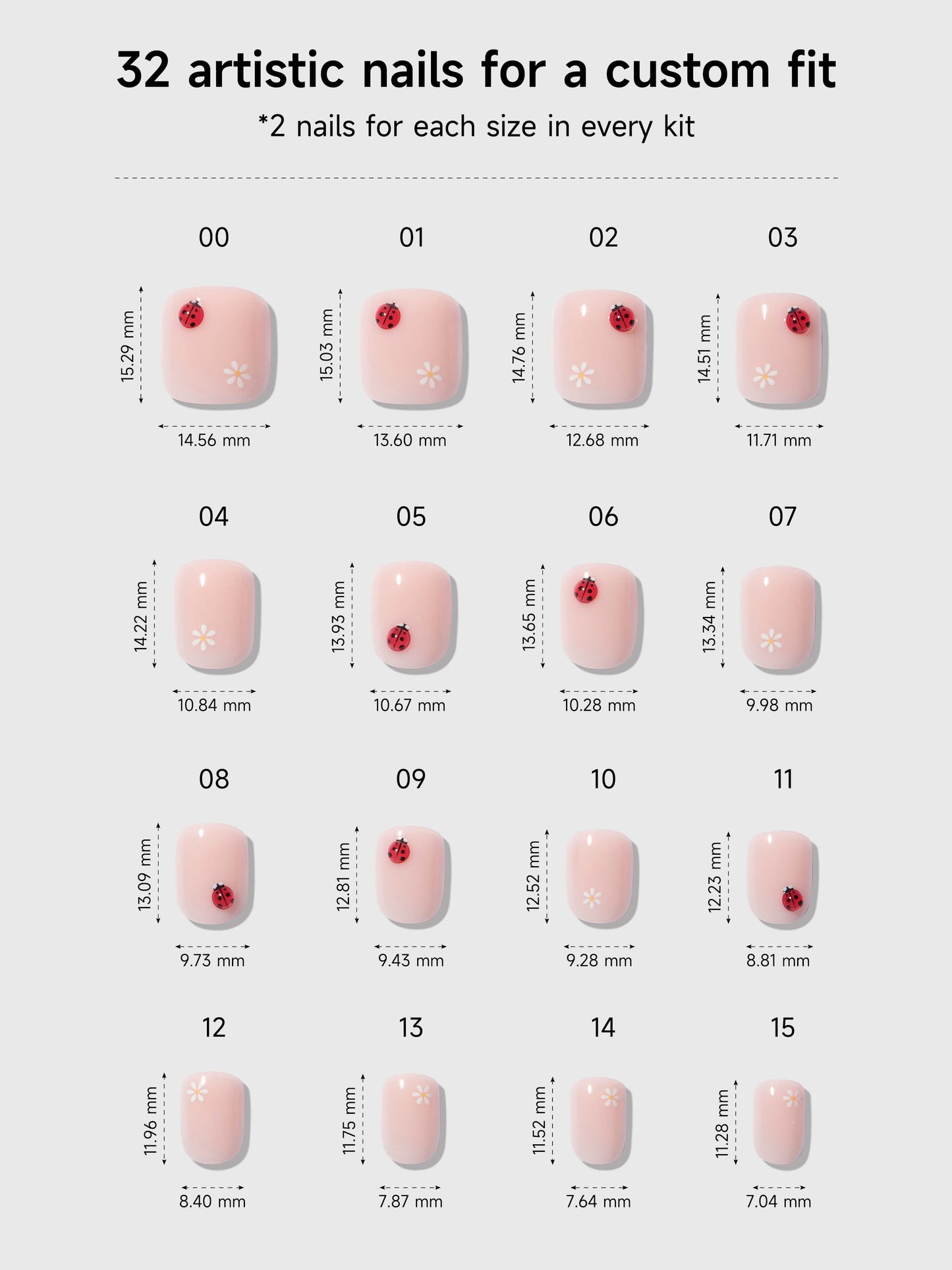 32 artistic nails for a custom fit

*2 nails for each size in every kit

00
15.29 mm
14.56 mm

01
15.03 mm
13.60 mm

02
14.76 mm
12.68 mm

03
14.51 mm
11.71 mm

04
14.22 mm
10.84 mm

05
13.93 mm
10.67 mm

06
13.65 mm
10.28 mm

07
13.34 mm
9.98 mm

08
13.09 mm
9.73 mm

09
12.81 mm
9.43 mm

10
12.52 mm
9.28 mm

11
12.23 mm
8.81 mm

12
11.96 mm
8.40 mm

13
11.75 mm
7.87 mm

14
11.52 mm
7.64 mm

15
11.28 mm
7.04 mm